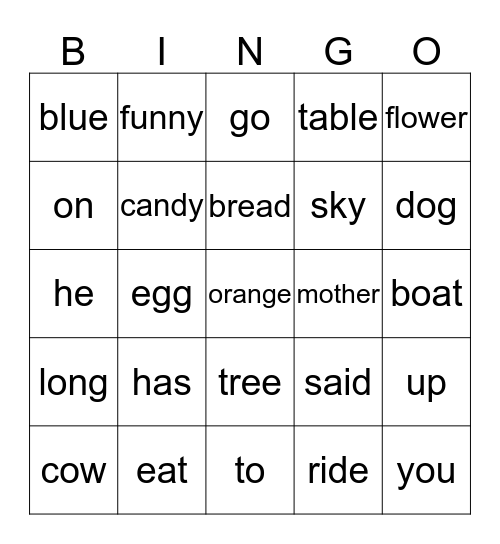 | B | I | N | G | O |
|---|---|---|---|---|
| blue | funny | go | table | flower |
| on | candy | bread | sky | dog |
| he | egg | orange | mother | boat |
| long | has | tree | said | up |
| cow | eat | to | ride | you |